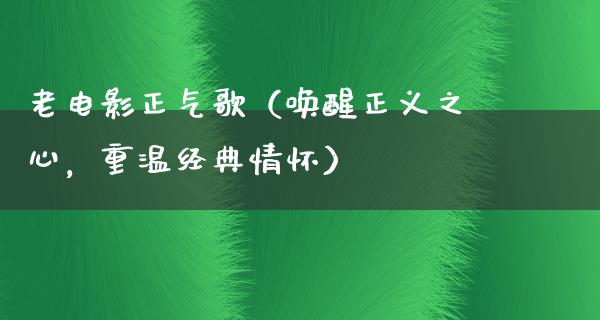 老电影正气歌（唤醒正义之心，重温经典情怀）